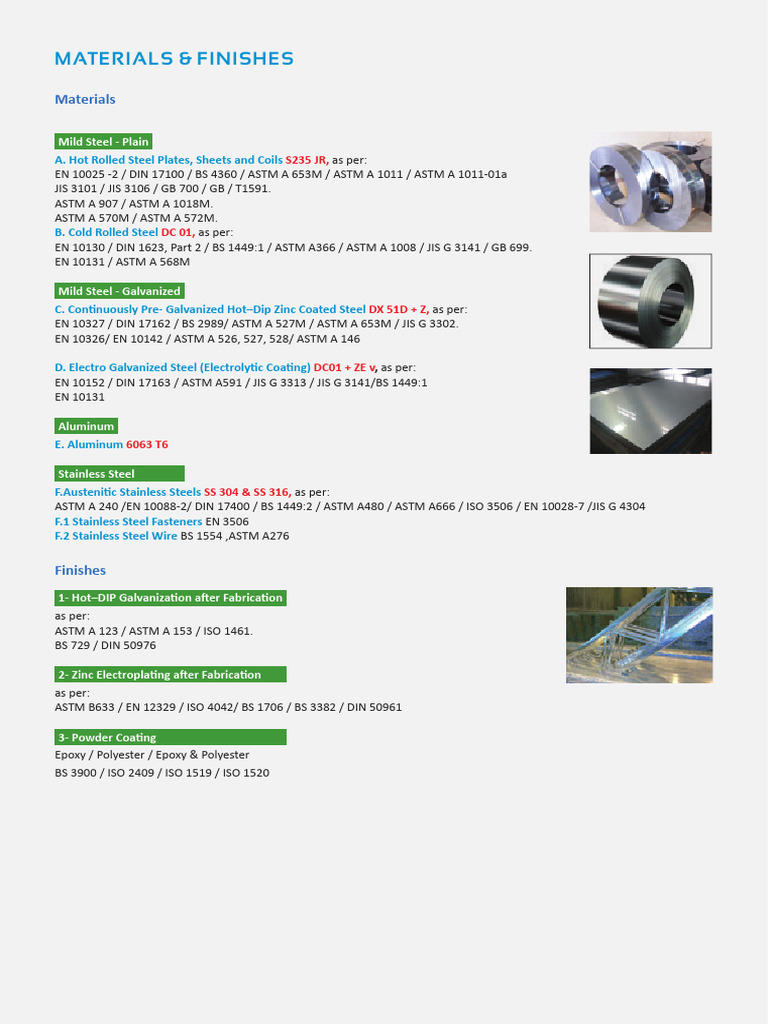 MATERIALS & FINISHES

Materials

Mild Steel - Plain

A. Hot Rolled Steel Plates, Sheets and Coils S235 JR, as per:
EN 10025 -2 / DIN 17100 / BS 4360 / ASTM A 653M / ASTM A 1011 / ASTM A 1011-01a
JIS 3101 / JIS 3106 / GB 700 / GB / T1591.
ASTM A 907 / ASTM A 1018M.
ASTM A 570M / ASTM A 572M.

B. Cold Rolled Steel DC 01, as per:
EN 10130 / DIN 1623, Part 2 / BS 1449:1 / ASTM A366 / ASTM A 1008 / JIS G 3141 / GB 699.
EN 10131 / ASTM A 568M

Mild Steel - Galvanized

C. Continuously Pre- Galvanized Hot–Dip Zinc Coated Steel DX 51D + Z, as per:
EN 10327 / DIN 17162 / BS 2989/ ASTM A 527M / ASTM A 653M / JIS G 3302.
EN 10326/ EN 10142 / ASTM A 526, 527, 528/ ASTM A 146

D. Electro Galvanized Steel (Electrolytic Coating) DC01 + ZE v, as per:
EN 10152 / DIN 17163 / ASTM A591 / JIS G 3313 / JIS G 3141/BS 1449:1
EN 10131

Aluminum

E. Aluminum 6063 T6

Stainless Steel

F.Austenitic Stainless Steels SS 304 & SS 316, as per:
ASTM A 240 /EN 10088-2/ DIN 17400 / BS 1449:2 / ASTM A480 / ASTM A666 / ISO 3506 / EN 10028-7 /JIS G 4304
F.1 Stainless Steel Fasteners EN 3506
F.2 Stainless Steel Wire BS 1554 ,ASTM A276

Finishes

1- Hot–DIP Galvanization after Fabrication

as per:
ASTM A 123 / ASTM A 153 / ISO 1461.
BS 729 / DIN 50976

2- Zinc Electroplating after Fabrication

as per:
ASTM B633 / EN 12329 / ISO 4042/ BS 1706 / BS 3382 / DIN 50961

3- Powder Coating

Epoxy / Polyester / Epoxy & Polyester
BS 3900 / ISO 2409 / ISO 1519 / ISO 1520